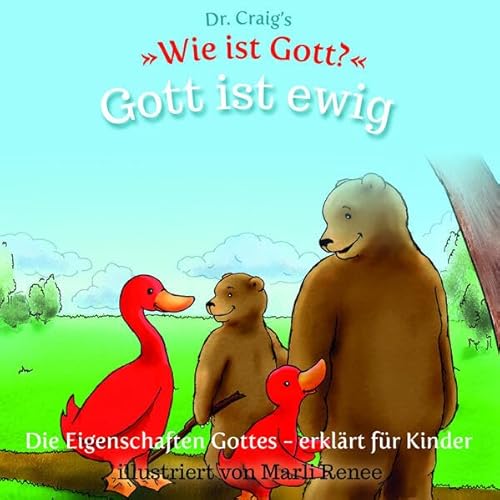 Dr. Craig's
»Wie ist Gott?«
Gott ist ewig

Die Eigenschaften Gottes – erklärt für Kinder
illustriert von Marli Renee